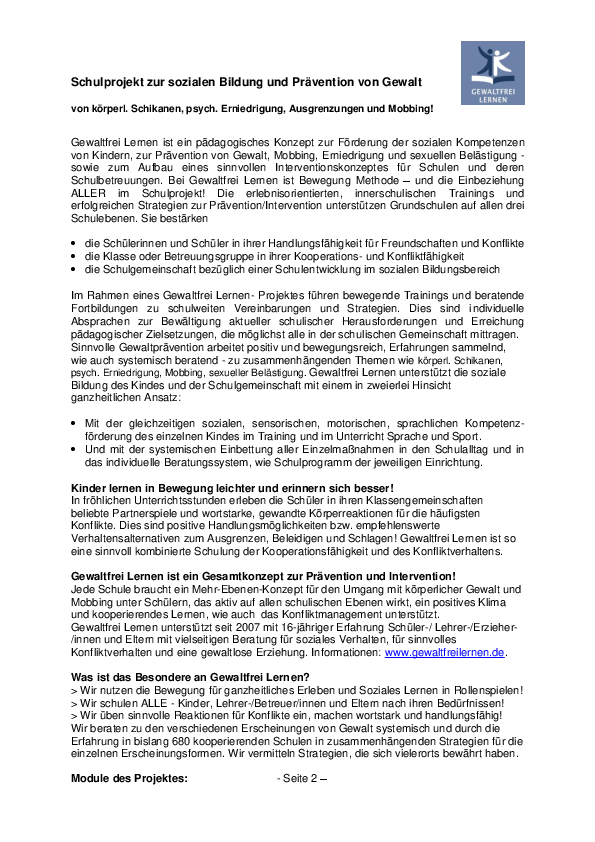 GEWALTFREI LERNEN

Schulprojekt zur sozialen Bildung und Prävention von Gewalt

von körperl. Schikanen, psych. Erniedrigung, Ausgrenzungen und Mobbing!

Gewaltfrei Lernen ist ein pädagogisches Konzept zur Förderung der sozialen Kompetenzen von Kindern, zur Prävention von Gewalt, Mobbing, Erniedrigung und sexuellen Belästigung - sowie zum Aufbau eines sinnvollen Interventionskonzeptes für Schulen und deren Schulbetreuungen. Bei Gewaltfrei Lernen ist Bewegung Methode – und die Einbeziehung ALLER im Schulprojekt! Die erlebnisorientierten, innerschulischen Trainings und erfolgreichen Strategien zur Prävention/Intervention unterstützen Grundschulen auf allen drei Schulebenen. Sie bestärken

• die Schülerinnen und Schüler in ihrer Handlungsfähigkeit für Freundschaften und Konflikte
• die Klasse oder Betreuungsgruppe in ihrer Kooperations- und Konfliktfähigkeit
• die Schulgemeinschaft bezüglich einer Schulentwicklung im sozialen Bildungsbereich

Im Rahmen eines Gewaltfrei Lernen- Projektes führen bewegende Trainings und beratende Fortbildungen zu schulweiten Vereinbarungen und Strategien. Dies sind individuelle Absprachen zur Bewältigung aktueller schulischer Herausforderungen und Erreichung pädagogischer Zielsetzungen, die möglichst alle in der schulischen Gemeinschaft mittragen. Sinnvolle Gewaltprävention arbeitet positiv und bewegungsreich, Erfahrungen sammelnd, wie auch systemisch beratend - zu zusammenhängenden Themen wie körperl. Schikanen, psych. Erniedrigung, Mobbing, sexueller Belästigung. Gewaltfrei Lernen unterstützt die soziale Bildung des Kindes und der Schulgemeinschaft mit einem in zweierlei Hinsicht ganzheitlichen Ansatz:

• Mit der gleichzeitigen sozialen, sensorischen, motorischen, sprachlichen Kompetenzförderung des einzelnen Kindes im Training und im Unterricht Sprache und Sport.
• Und mit der systemischen Einbettung aller Einzelmaßnahmen in den Schulalltag und in das individuelle Beratungssystem, wie Schulprogramm der jeweiligen Einrichtung.

Kinder lernen in Bewegung leichter und erinnern sich besser!
In fröhlichen Unterrichtsstunden erleben die Schüler in ihren Klassengemeinschaften beliebte Partnerspiele und wortstarke, gewandte Körperreaktionen für die häufigsten Konflikte. Dies sind positive Handlungsmöglichkeiten bzw. empfehlenswerte Verhaltensalternativen zum Ausgrenzen, Beleidigen und Schlagen! Gewaltfrei Lernen ist so eine sinnvoll kombinierte Schulung der Kooperationsfähigkeit und des Konfliktverhaltens.

Gewaltfrei Lernen ist ein Gesamtkonzept zur Prävention und Intervention!
Jede Schule braucht ein Mehr-Ebenen-Konzept für den Umgang mit körperlicher Gewalt und Mobbing unter Schülern, das aktiv auf allen schulischen Ebenen wirkt, ein positives Klima und kooperierendes Lernen, wie auch das Konfliktmanagement unterstützt.
Gewaltfrei Lernen unterstützt seit 2007 mit 16-jähriger Erfahrung Schüler-/ Lehrer-/Erzieher-/innen und Eltern mit vielseitigen Beratung für soziales Verhalten, für sinnvolles Konfliktverhalten und eine gewaltlose Erziehung. Informationen: www.gewaltfreilernen.de.

Was ist das Besondere an Gewaltfrei Lernen?
> Wir nutzen die Bewegung für ganzheitliches Erleben und Soziales Lernen in Rollenspielen!
> Wir schulen ALLE - Kinder, Lehrer-/Betreuer/innen und Eltern nach ihren Bedürfnissen!
> Wir üben sinnvolle Reaktionen für Konflikte ein, machen wortstark und handlungsfähig!
Wir beraten zu den verschiedenen Erscheinungen von Gewalt systemisch und durch die Erfahrung in bislang 680 kooperierenden Schulen in zusammenhängenden Strategien für die einzelnen Erscheinungsformen. Wir vermitteln Strategien, die sich vielerorts bewährt haben.

Module des Projektes: - Seite 2 –